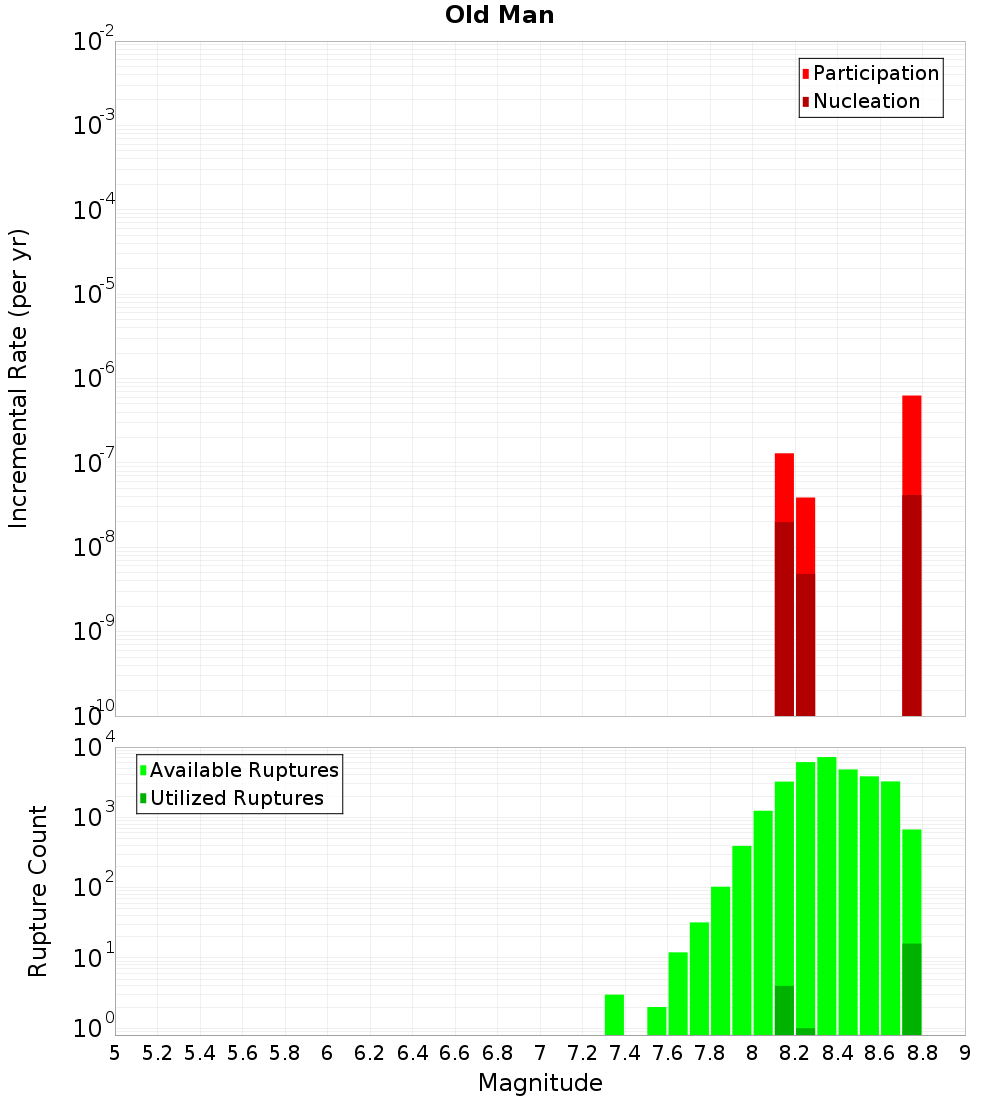 Old Man

Participation
Nucleation

Incremental Rate (per yr)

$10^{-2}$
$10^{-3}$
$10^{-4}$
$10^{-5}$
$10^{-6}$
$10^{-7}$
$10^{-8}$
$10^{-9}$
$10^{-10}$

Available Ruptures
Utilized Ruptures

Rupture Count

$10^{4}$
$10^{3}$
$10^{2}$
$10^{1}$
$10^{0}$

5 5.2 5.4 5.6 5.8 6 6.2 6.4 6.6 6.8 7 7.2 7.4 7.6 7.8 8 8.2 8.4 8.6 8.8 9

Magnitude